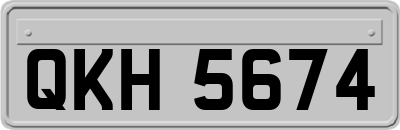 QKH 5674